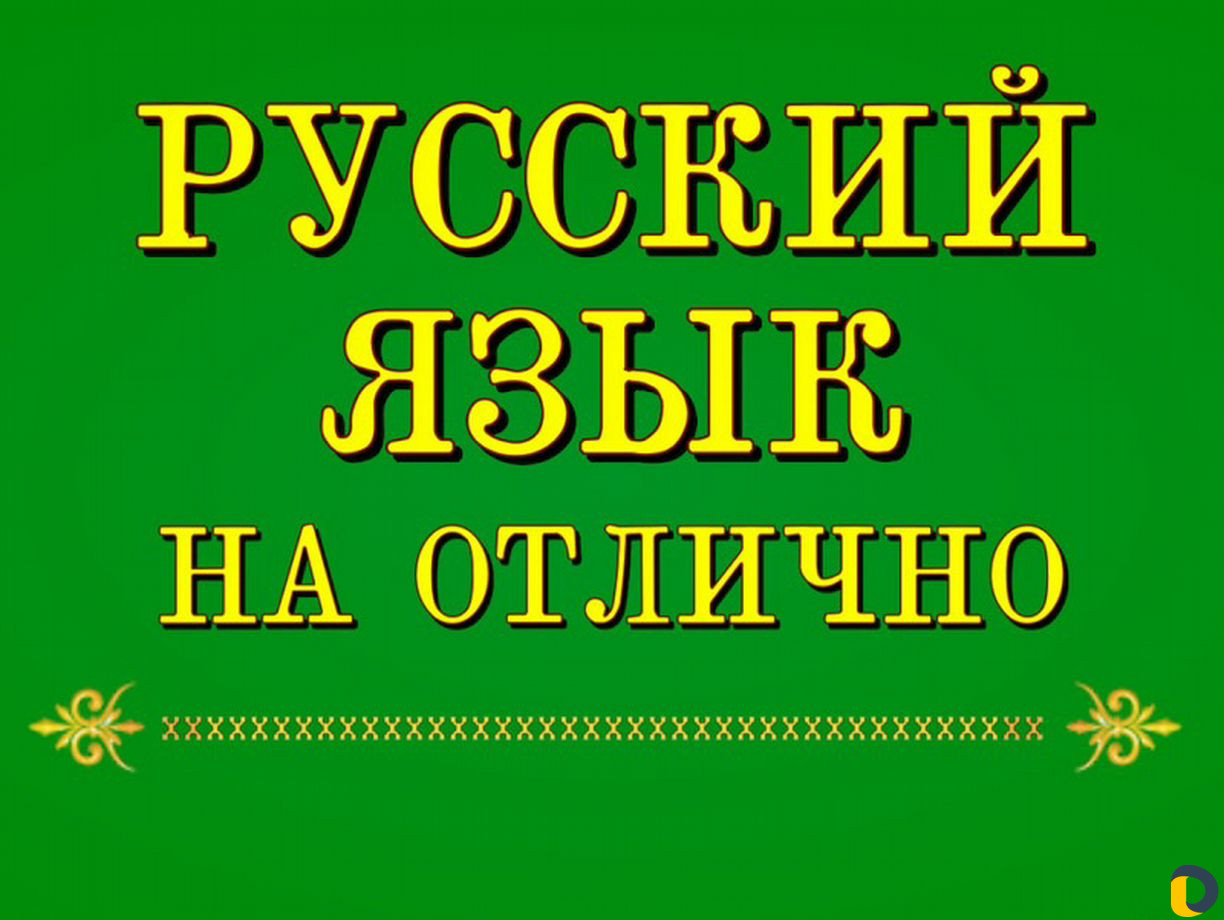 РУССКИЙ
ЯЗЫК
НА ОТЛИЧНО